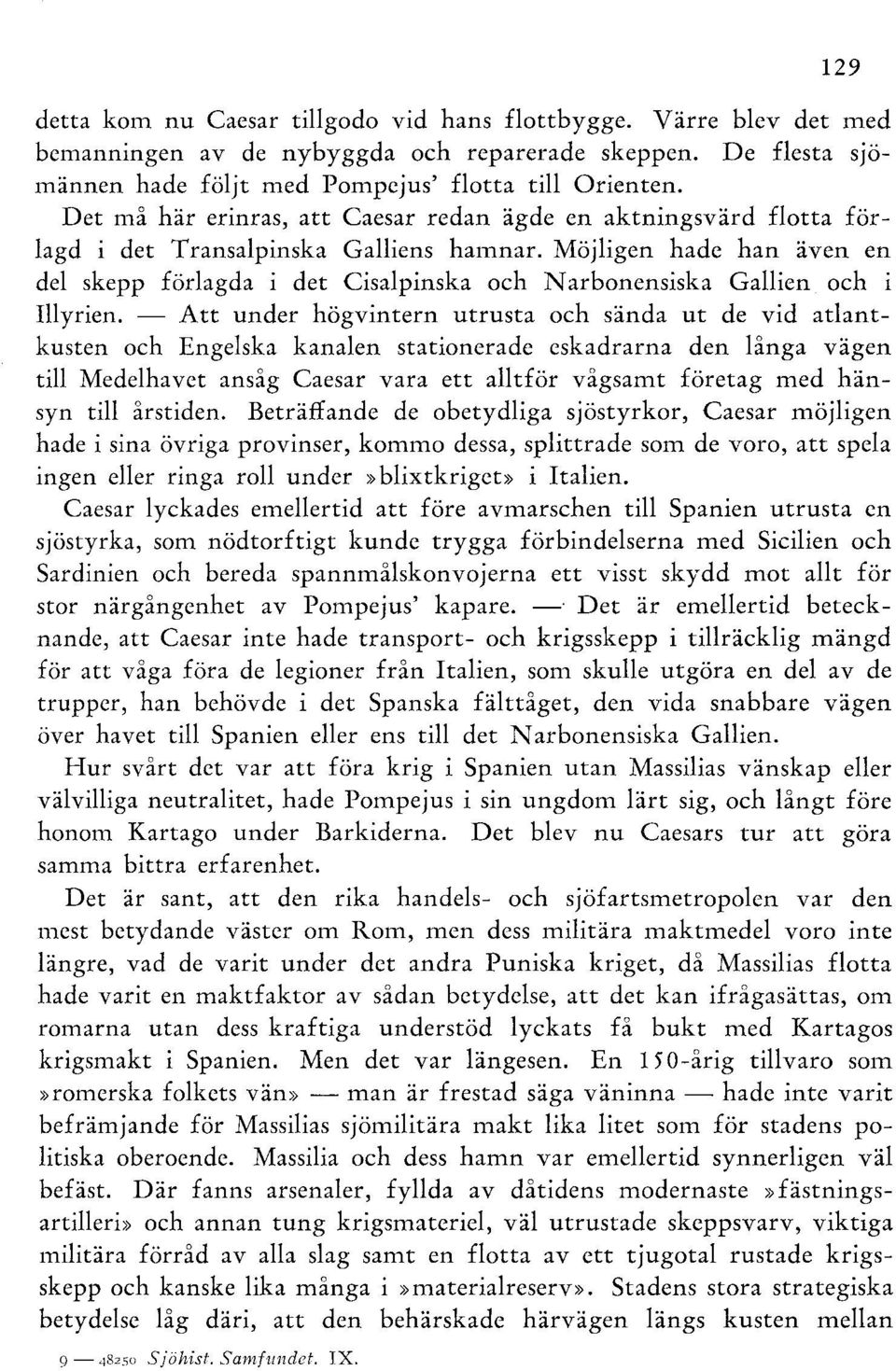 129

detta kom nu Caesar tillgodo vid hans flottbygge. Värre blev det med bemanningen av de nybyggda och reparerade skeppen. De flesta sjömännen hade följt med Pompejus' flotta till Orienten.

Det må här erinras, att Caesar redan ägde en aktningsvärd flotta förlagd i det Transalpinska Galliens hamnar. Möjligen hade han även en del skepp förlagda i det Cisalpinska och Narbonensiska Gallien och i Illyrien. — Att under högvintern utrusta och sända ut de vid atlantkusten och Engelska kanalen stationerade eskadrarna den långa vägen till Medelhavet ansåg Caesar vara ett alltför vågsamt företag med hänsyn till årstiden. Beträffande de obetydliga sjöstyrkor, Caesar möjligen hade i sina övriga provinser, kommo dessa, splittrade som de voro, att spela ingen eller ringa roll under »blixtkriget» i Italien.

Caesar lyckades emellertid att före avmarschen till Spanien utrusta en sjöstyrka, som nödtorftigt kunde trygga förbindelserna med Sicilien och Sardinien och bereda spannmålskonvojerna ett visst skydd mot allt för stor närgångenhet av Pompejus' kapare. — Det är emellertid betecknande, att Caesar inte hade transport- och krigsskepp i tillräcklig mängd för att våga föra de legioner från Italien, som skulle utgöra en del av de trupper, han behövde i det Spanska fälttåget, den vida snabbare vägen över havet till Spanien eller ens till det Narbonensiska Gallien.

Hur svårt det var att föra krig i Spanien utan Massilias vänskap eller välvilliga neutralitet, hade Pompejus i sin ungdom lärt sig, och långt före honom Kartago under Barkiderna. Det blev nu Caesars tur att göra samma bittra erfarenhet.

Det är sant, att den rika handels- och sjöfartsmetropolen var den mest betydande väster om Rom, men dess militära maktmedel voro inte längre, vad de varit under det andra Puniska kriget, då Massilias flotta hade varit en maktfaktor av sådan betydelse, att det kan ifrågasättas, om romarna utan dess kraftiga understöd lyckats få bukt med Kartagos krigsmakt i Spanien. Men det var längesen. En 150-årig tillvaro som »romerska folkets vän» — man är frestad säga väninna — hade inte varit befrämjande för Massilias sjömilitära makt lika litet som för stadens politiska oberoende. Massilia och dess hamn var emellertid synnerligen väl befäst. Där fanns arsenaler, fyllda av dåtidens modernaste »fästningsartilleri» och annan tung krigsmateriel, väl utrustade skeppsvarv, viktiga militära förråd av alla slag samt en flotta av ett tjugotal rustade krigsskepp och kanske lika många i »materialreserv». Stadens stora strategiska betydelse låg däri, att den behärskade härvägen längs kusten mellan

9 — 48250 Sjöhist. Samfundet. IX.